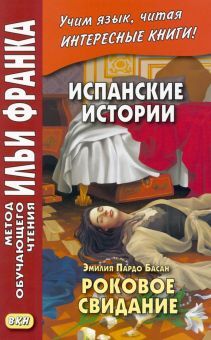 МЕТОД ОБУЧАЮЩЕГО ЧТЕНИЯ ИЛЬИ ФРАНКА

Учим язык, читая ИНТЕРЕСНЫЕ КНИГИ!

ИСПАНСКИЕ ИСТОРИИ

Эмилия Пардо Басан
РОКОВОЕ СВИДАНИЕ

ВКН